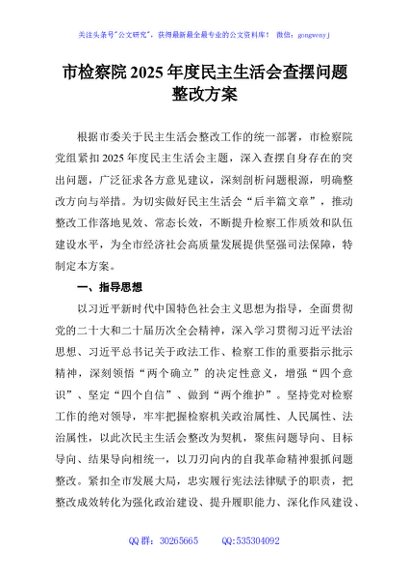 关注头条号"公文研究"，获得最新最全最专业的公文资料库！ 微信：gongwenyj

市检察院 2025 年度民主生活会查摆问题整改方案

根据市委关于民主生活会整改工作的统一部署，市检察院党组紧扣 2025 年度民主生活会主题，深入查摆自身存在的突出问题，广泛征求各方意见建议，深刻剖析问题根源，明确整改方向与举措。为切实做好民主生活会“后半篇文章”，推动整改工作落地见效、常态长效，不断提升检察工作质效和队伍建设水平，为全市经济社会高质量发展提供坚强司法保障，特制定本方案。

一、指导思想

以习近平新时代中国特色社会主义思想为指导，全面贯彻党的二十大和二十届历次全会精神，深入学习贯彻习近平法治思想、习近平总书记关于政法工作、检察工作的重要指示批示精神，深刻领悟“两个确立”的决定性意义，增强“四个意识”、坚定“四个自信”、做到“两个维护”。坚持党对检察工作的绝对领导，牢牢把握检察机关政治属性、人民属性、法治属性，以此次民主生活会整改为契机，聚焦问题导向、目标导向、结果导向相统一，以刀刃向内的自我革命精神狠抓问题整改。紧扣全市发展大局，忠实履行宪法法律赋予的职责，把整改成效转化为强化政治建设、提升履职能力、深化作风建设、

QQ 群：30265665 QQ:535304092